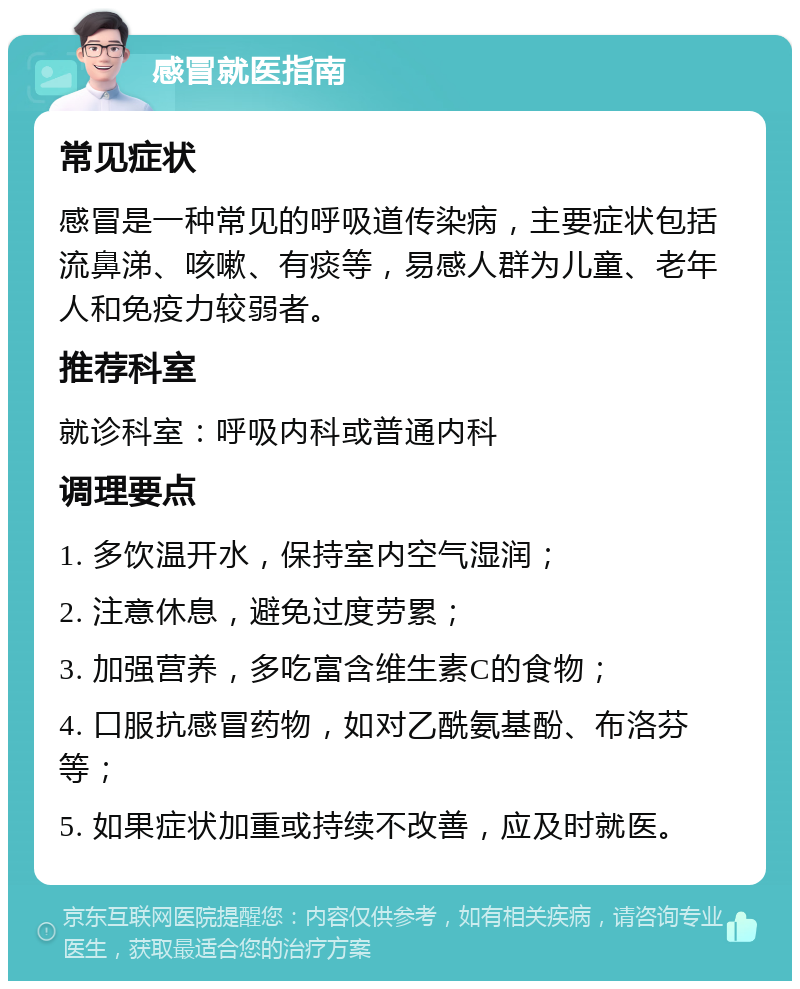 感冒就医指南

常见症状

感冒是一种常见的呼吸道传染病，主要症状包括流鼻涕、咳嗽、有痰等，易感人群为儿童、老年人和免疫力较弱者。

推荐科室

就诊科室：呼吸内科或普通内科

调理要点

1. 多饮温开水，保持室内空气湿润；

2. 注意休息，避免过度劳累；

3. 加强营养，多吃富含维生素C的食物；

4. 口服抗感冒药物，如对乙酰氨基酚、布洛芬等；

5. 如果症状加重或持续不改善，应及时就医。

京东互联网医院提醒您：内容仅供参考，如有相关疾病，请咨询专业医生，获取最适合您的治疗方案